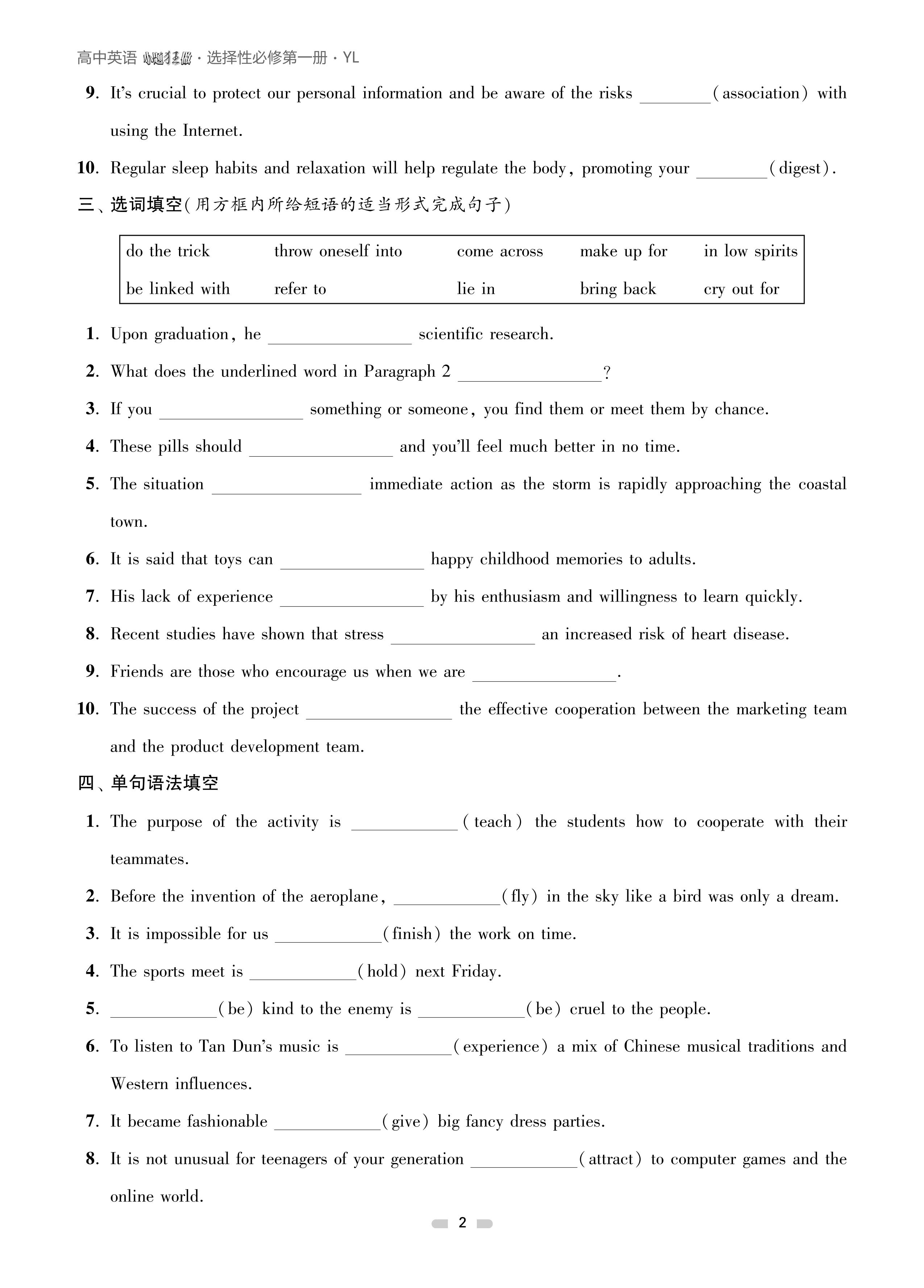 高中英语 小题狂做 · 选择性必修第一册 · YL

9. It's crucial to protect our personal information and be aware of the risks ________(association) with using the Internet.

10. Regular sleep habits and relaxation will help regulate the body, promoting your ________(digest).

三、选词填空(用方框内所给短语的适当形式完成句子)

| do the trick | throw oneself into | come across | make up for | in low spirits |
|---|---|---|---|---|
| be linked with | refer to | lie in | bring back | cry out for |

1. Upon graduation, he ________________ scientific research.

2. What does the underlined word in Paragraph 2 ________________?

3. If you ________________ something or someone, you find them or meet them by chance.

4. These pills should ________________ and you'll feel much better in no time.

5. The situation ________________ immediate action as the storm is rapidly approaching the coastal town.

6. It is said that toys can ________________ happy childhood memories to adults.

7. His lack of experience ________________ by his enthusiasm and willingness to learn quickly.

8. Recent studies have shown that stress ________________ an increased risk of heart disease.

9. Friends are those who encourage us when we are ________________.

10. The success of the project ________________ the effective cooperation between the marketing team and the product development team.

四、单句语法填空

1. The purpose of the activity is ____________(teach) the students how to cooperate with their teammates.

2. Before the invention of the aeroplane, ____________(fly) in the sky like a bird was only a dream.

3. It is impossible for us ____________(finish) the work on time.

4. The sports meet is ____________(hold) next Friday.

5. ____________(be) kind to the enemy is ____________(be) cruel to the people.

6. To listen to Tan Dun's music is ____________(experience) a mix of Chinese musical traditions and Western influences.

7. It became fashionable ____________(give) big fancy dress parties.

8. It is not unusual for teenagers of your generation ____________(attract) to computer games and the online world.

2